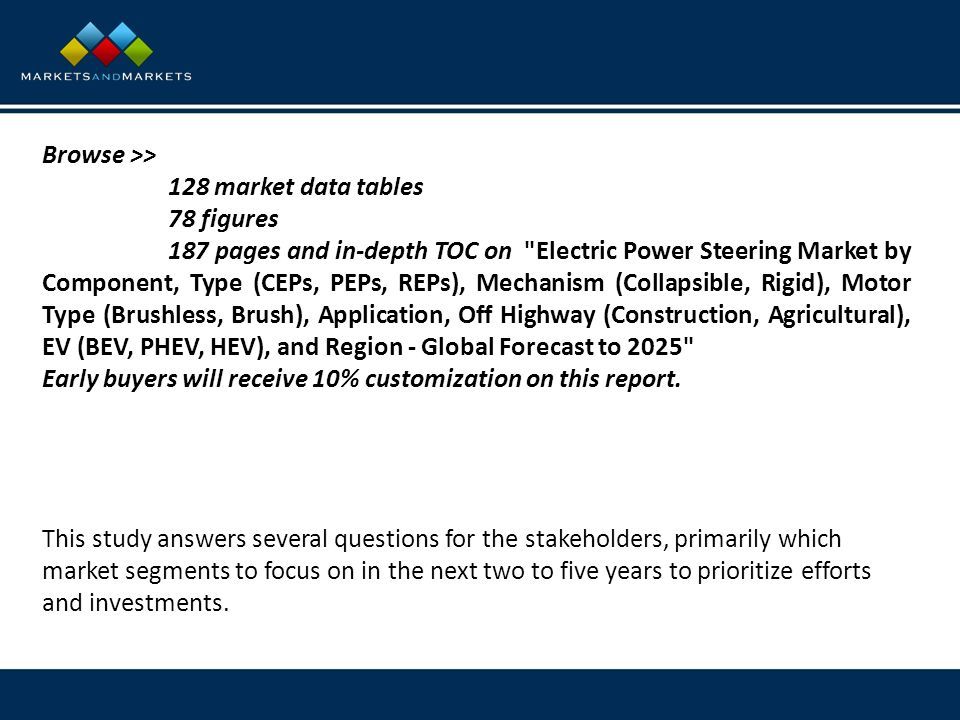 MARKETSANDMARKETS

Browse >>
128 market data tables
78 figures
187 pages and in-depth TOC on "Electric Power Steering Market by Component, Type (CEPs, PEPs, REPs), Mechanism (Collapsible, Rigid), Motor Type (Brushless, Brush), Application, Off Highway (Construction, Agricultural), EV (BEV, PHEV, HEV), and Region - Global Forecast to 2025"
Early buyers will receive 10% customization on this report.

This study answers several questions for the stakeholders, primarily which market segments to focus on in the next two to five years to prioritize efforts and investments.